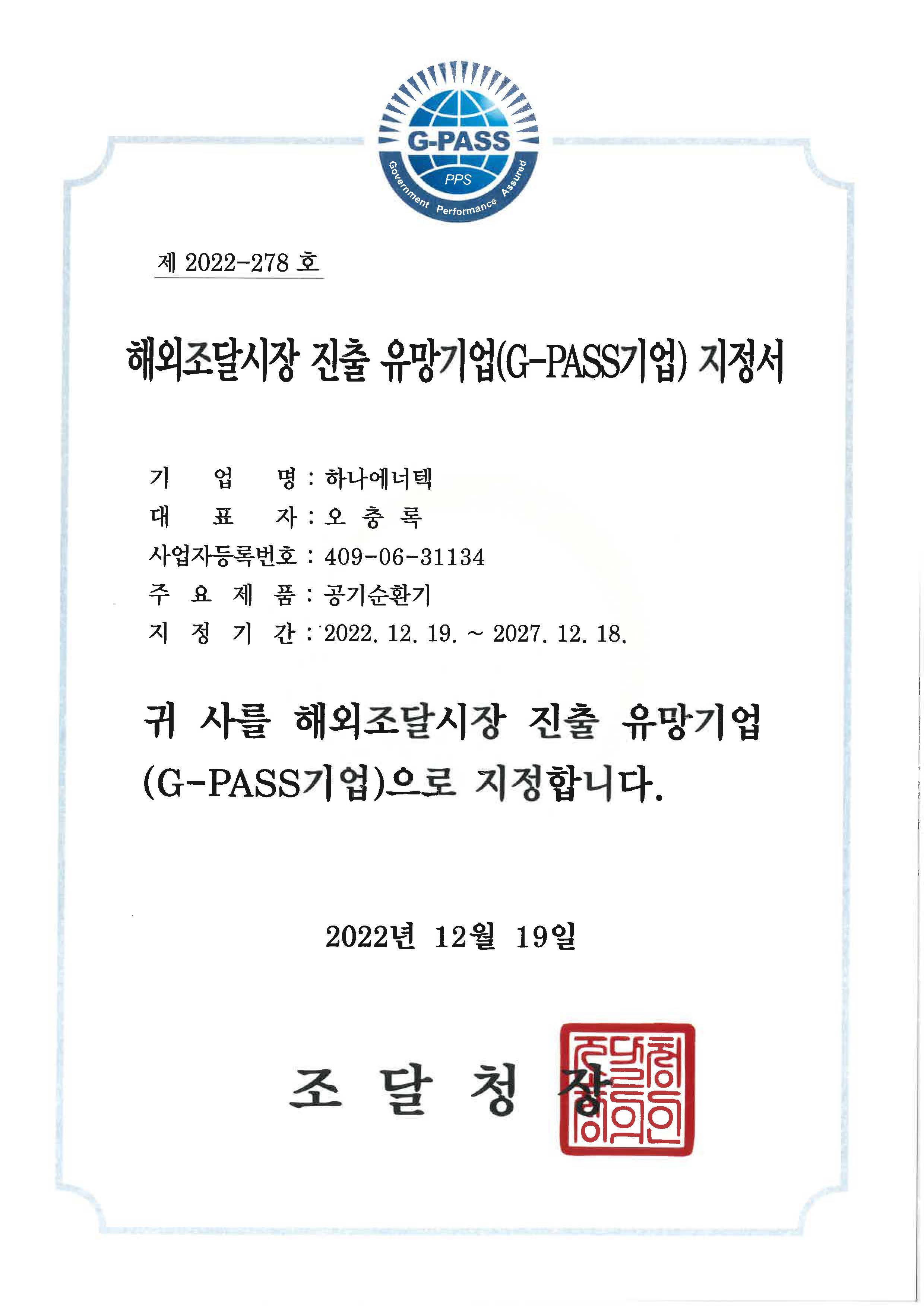 G-PASS
PPS
Government Performance Assured

제 2022-278 호

해외조달시장 진출 유망기업(G-PASS기업) 지정서

기 업 명 : 하나에너텍
대 표 자 : 오 충 록
사업자등록번호 : 409-06-31134
주 요 제 품 : 공기순환기
지 정 기 간 : 2022. 12. 19. ~ 2027. 12. 18.

귀 사를 해외조달시장 진출 유망기업 (G-PASS기업)으로 지정합니다.

2022년 12월 19일

조 달 청 장

조달청장의인